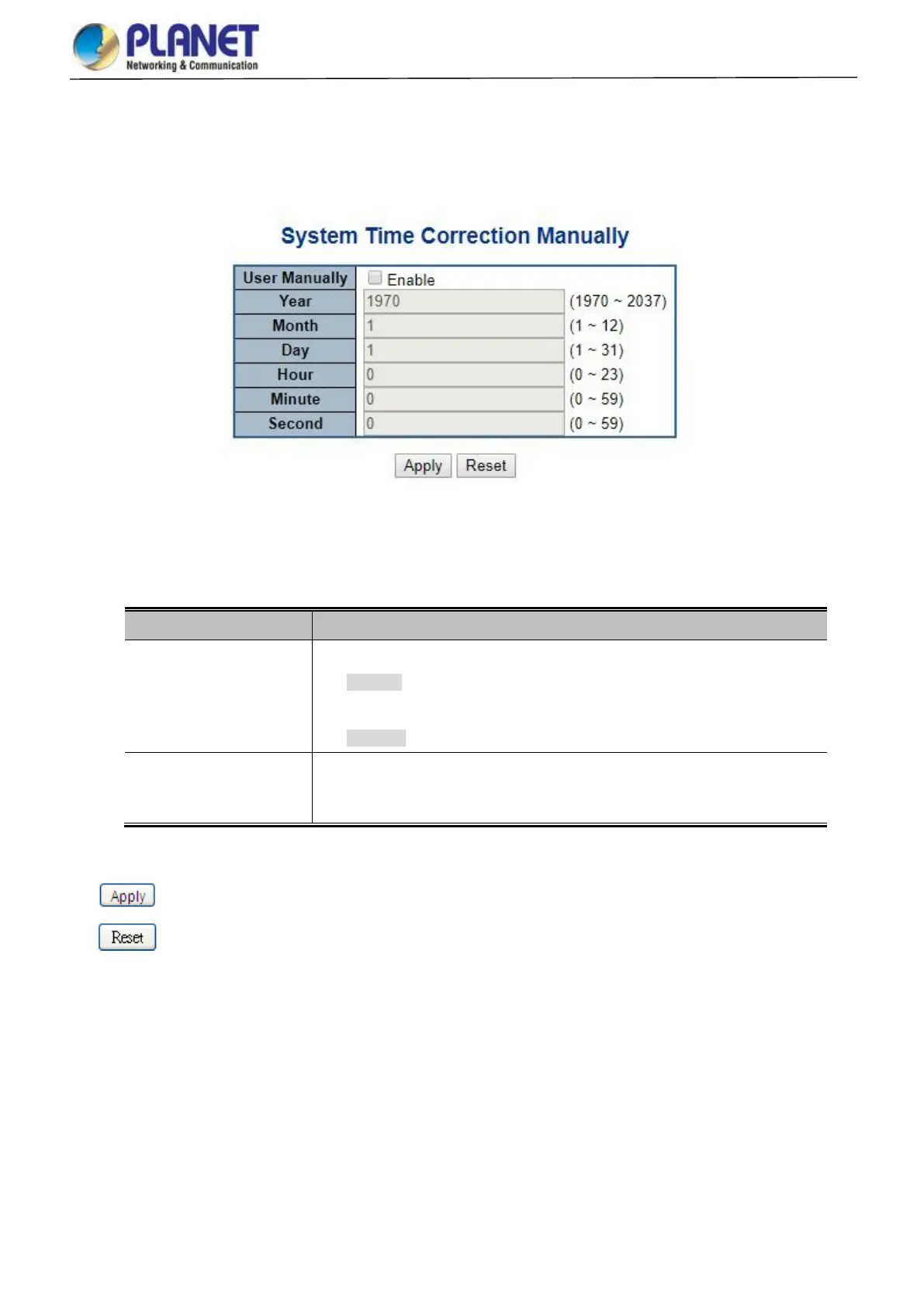 PLANET
Networking & Communication

System Time Correction Manually

| User Manually | Enable | |
|---|---|---|
| Year | 1970 | (1970 ~ 2037) |
| Month | 1 | (1 ~ 12) |
| Day | 1 | (1 ~ 31) |
| Hour | 0 | (0 ~ 23) |
| Minute | 0 | (0 ~ 59) |
| Second | 0 | (0 ~ 59) |

Apply Reset

Apply

Reset